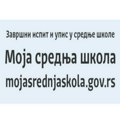 Завршни испит и упис у средње школе

Моја средња школа

mojasrednjaskola.gov.rs